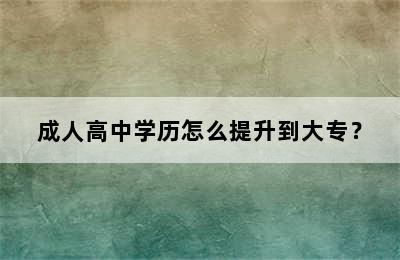 成人高中学历怎么提升到大专？